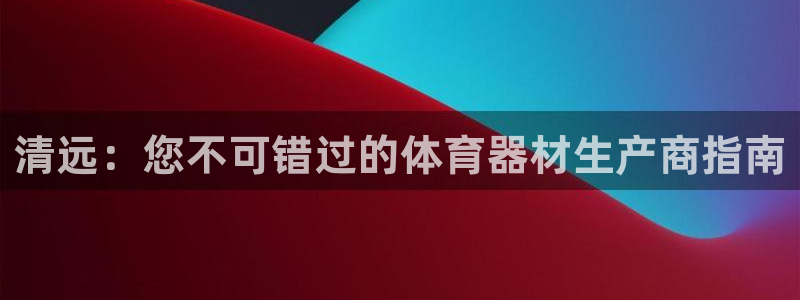 清远：您不可错过的体育器材生产商指南